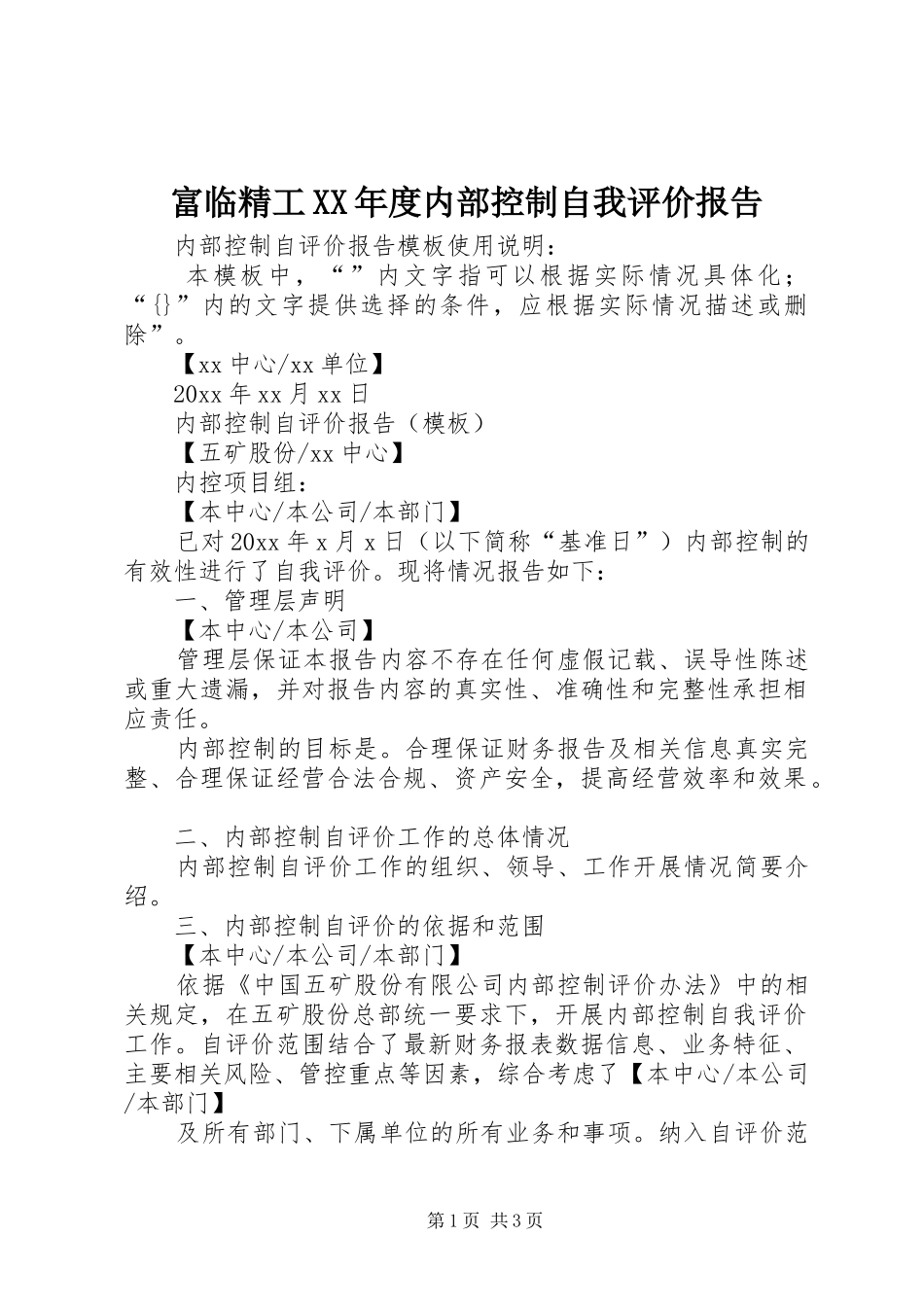 富临精工XX年度内部控制自我评价报告

内部控制自评价报告模板使用说明：

本模板中，“ ”内文字指可以根据实际情况具体化；“{}”内的文字提供选择的条件，应根据实际情况描述或删除”。

【xx中心/xx单位】

20xx年xx月xx日

内部控制自评价报告（模板）

【五矿股份/xx中心】

内控项目组：

【本中心/本公司/本部门】

已对20xx年x月x日（以下简称“基准日”）内部控制的有效性进行了自我评价。现将情况报告如下：

一、管理层声明

【本中心/本公司】

管理层保证本报告内容不存在任何虚假记载、误导性陈述或重大遗漏，并对报告内容的真实性、准确性和完整性承担相应责任。

内部控制的目标是。合理保证财务报告及相关信息真实完整、合理保证经营合法合规、资产安全，提高经营效率和效果。

二、内部控制自评价工作的总体情况

内部控制自评价工作的组织、领导、工作开展情况简要介绍。

三、内部控制自评价的依据和范围

【本中心/本公司/本部门】

依据《中国五矿股份有限公司内部控制评价办法》中的相关规定，在五矿股份总部统一要求下，开展内部控制自我评价工作。自评价范围结合了最新财务报表数据信息、业务特征、主要相关风险、管控重点等因素，综合考虑了【本中心/本公司/本部门】

及所有部门、下属单位的所有业务和事项。纳入自评价范

第1页 共3页